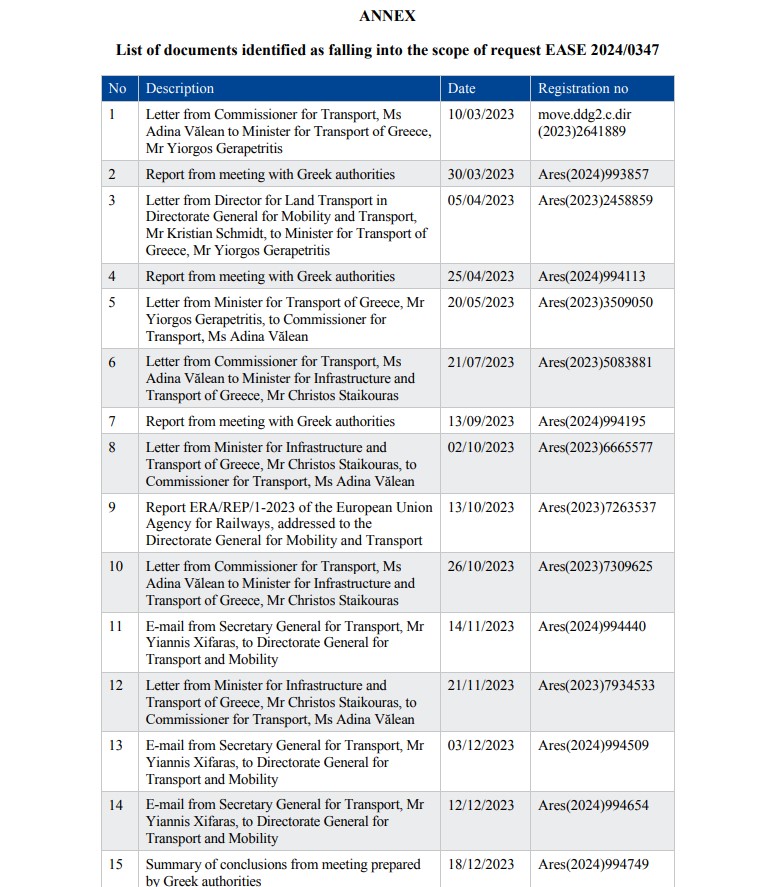 ANNEX

List of documents identified as falling into the scope of request EASE 2024/0347

| No | Description | Date | Registration no |
|---|---|---|---|
| 1 | Letter from Commissioner for Transport, Ms Adina Vălean to Minister for Transport of Greece, Mr Yiorgos Gerapetritis | 10/03/2023 | move.ddg2.c.dir (2023)2641889 |
| 2 | Report from meeting with Greek authorities | 30/03/2023 | Ares(2024)993857 |
| 3 | Letter from Director for Land Transport in Directorate General for Mobility and Transport, Mr Kristian Schmidt, to Minister for Transport of Greece, Mr Yiorgos Gerapetritis | 05/04/2023 | Ares(2023)2458859 |
| 4 | Report from meeting with Greek authorities | 25/04/2023 | Ares(2024)994113 |
| 5 | Letter from Minister for Transport of Greece, Mr Yiorgos Gerapetritis, to Commissioner for Transport, Ms Adina Vălean | 20/05/2023 | Ares(2023)3509050 |
| 6 | Letter from Commissioner for Transport, Ms Adina Vălean to Minister for Infrastructure and Transport of Greece, Mr Christos Staikouras | 21/07/2023 | Ares(2023)5083881 |
| 7 | Report from meeting with Greek authorities | 13/09/2023 | Ares(2024)994195 |
| 8 | Letter from Minister for Infrastructure and Transport of Greece, Mr Christos Staikouras, to Commissioner for Transport, Ms Adina Vălean | 02/10/2023 | Ares(2023)6665577 |
| 9 | Report ERA/REP/1-2023 of the European Union Agency for Railways, addressed to the Directorate General for Mobility and Transport | 13/10/2023 | Ares(2023)7263537 |
| 10 | Letter from Commissioner for Transport, Ms Adina Vălean to Minister for Infrastructure and Transport of Greece, Mr Christos Staikouras | 26/10/2023 | Ares(2023)7309625 |
| 11 | E-mail from Secretary General for Transport, Mr Yiannis Xifaras, to Directorate General for Transport and Mobility | 14/11/2023 | Ares(2024)994440 |
| 12 | Letter from Minister for Infrastructure and Transport of Greece, Mr Christos Staikouras, to Commissioner for Transport, Ms Adina Vălean | 21/11/2023 | Ares(2023)7934533 |
| 13 | E-mail from Secretary General for Transport, Mr Yiannis Xifaras, to Directorate General for Transport and Mobility | 03/12/2023 | Ares(2024)994509 |
| 14 | E-mail from Secretary General for Transport, Mr Yiannis Xifaras, to Directorate General for Transport and Mobility | 12/12/2023 | Ares(2024)994654 |
| 15 | Summary of conclusions from meeting prepared by Greek authorities | 18/12/2023 | Ares(2024)994749 |